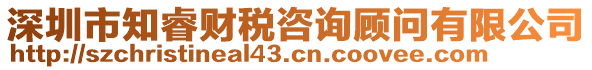 深圳市知睿财税咨询顾问有限公司
http://szchristineal43.cn.coovee.com